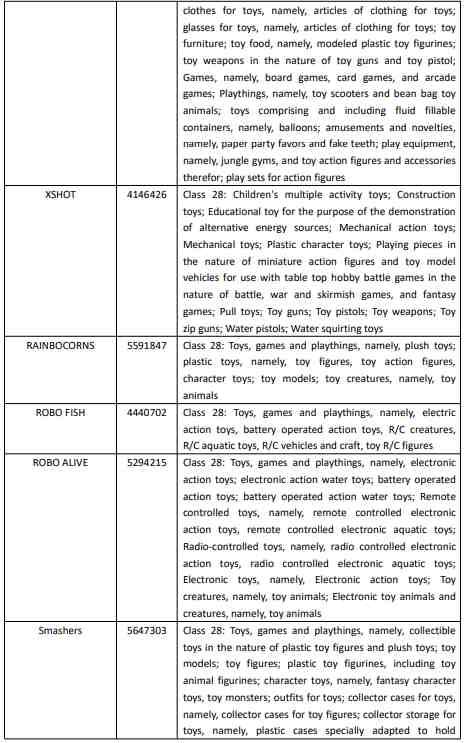 | | | |
|---|---|---|
| | | clothes for toys, namely, articles of clothing for toys; glasses for toys, namely, articles of clothing for toys; toy furniture; toy food, namely, modeled plastic toy figurines; toy weapons in the nature of toy guns and toy pistol; Games, namely, board games, card games, and arcade games; Playthings, namely, toy scooters and bean bag toy animals; toys comprising and including fluid fillable containers, namely, balloons; amusements and novelties, namely, paper party favors and fake teeth; play equipment, namely, jungle gyms, and toy action figures and accessories therefor; play sets for action figures |
| XSHOT | 4146426 | Class 28: Children's multiple activity toys; Construction toys; Educational toy for the purpose of the demonstration of alternative energy sources; Mechanical action toys; Mechanical toys; Plastic character toys; Playing pieces in the nature of miniature action figures and toy model vehicles for use with table top hobby battle games in the nature of battle, war and skirmish games, and fantasy games; Pull toys; Toy guns; Toy pistols; Toy weapons; Toy zip guns; Water pistols; Water squirting toys |
| RAINBOCORNS | 5591847 | Class 28: Toys, games and playthings, namely, plush toys; plastic toys, namely, toy figures, toy action figures, character toys; toy models; toy creatures, namely, toy animals |
| ROBO FISH | 4440702 | Class 28: Toys, games and playthings, namely, electric action toys, battery operated action toys, R/C creatures, R/C aquatic toys, R/C vehicles and craft, toy R/C figures |
| ROBO ALIVE | 5294215 | Class 28: Toys, games and playthings, namely, electronic action toys; electronic action water toys; battery operated action toys; battery operated action water toys; Remote controlled toys, namely, remote controlled electronic action toys, remote controlled electronic aquatic toys; Radio-controlled toys, namely, radio controlled electronic action toys, radio controlled electronic aquatic toys; Electronic toys, namely, Electronic action toys; Toy creatures, namely, toy animals; Electronic toy animals and creatures, namely, toy animals |
| Smashers | 5647303 | Class 28: Toys, games and playthings, namely, collectible toys in the nature of plastic toy figures and plush toys; toy models; toy figures; plastic toy figurines, including toy animal figurines; character toys, namely, fantasy character toys, toy monsters; outfits for toys; collector cases for toys, namely, collector cases for toy figures; collector storage for toys, namely, plastic cases specially adapted to hold |